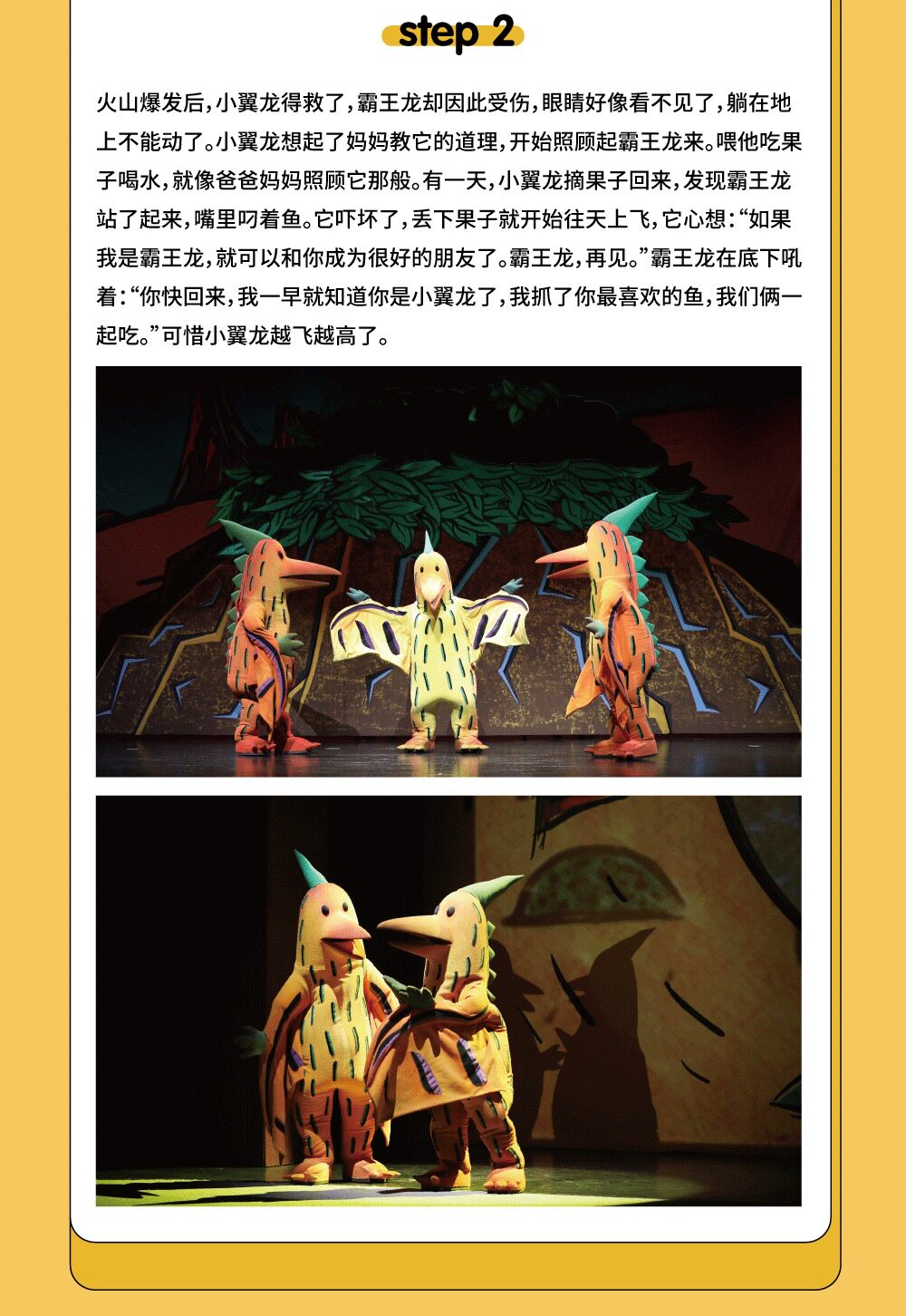 step 2

火山爆发后,小翼龙得救了,霸王龙却因此受伤,眼睛好像看不见了,躺在地上不能动了。小翼龙想起了妈妈教它的道理,开始照顾起霸王龙来。喂他吃果子喝水,就像爸爸妈妈照顾它那般。有一天,小翼龙摘果子回来,发现霸王龙站了起来,嘴里叼着鱼。它吓坏了,丢下果子就开始往天上飞,它心想:“如果我是霸王龙,就可以和你成为很好的朋友了。霸王龙,再见。”霸王龙在底下吼着:“你快回来,我一早就知道你是小翼龙了,我抓了你最喜欢的鱼,我们俩一起吃。”可惜小翼龙越飞越高了。